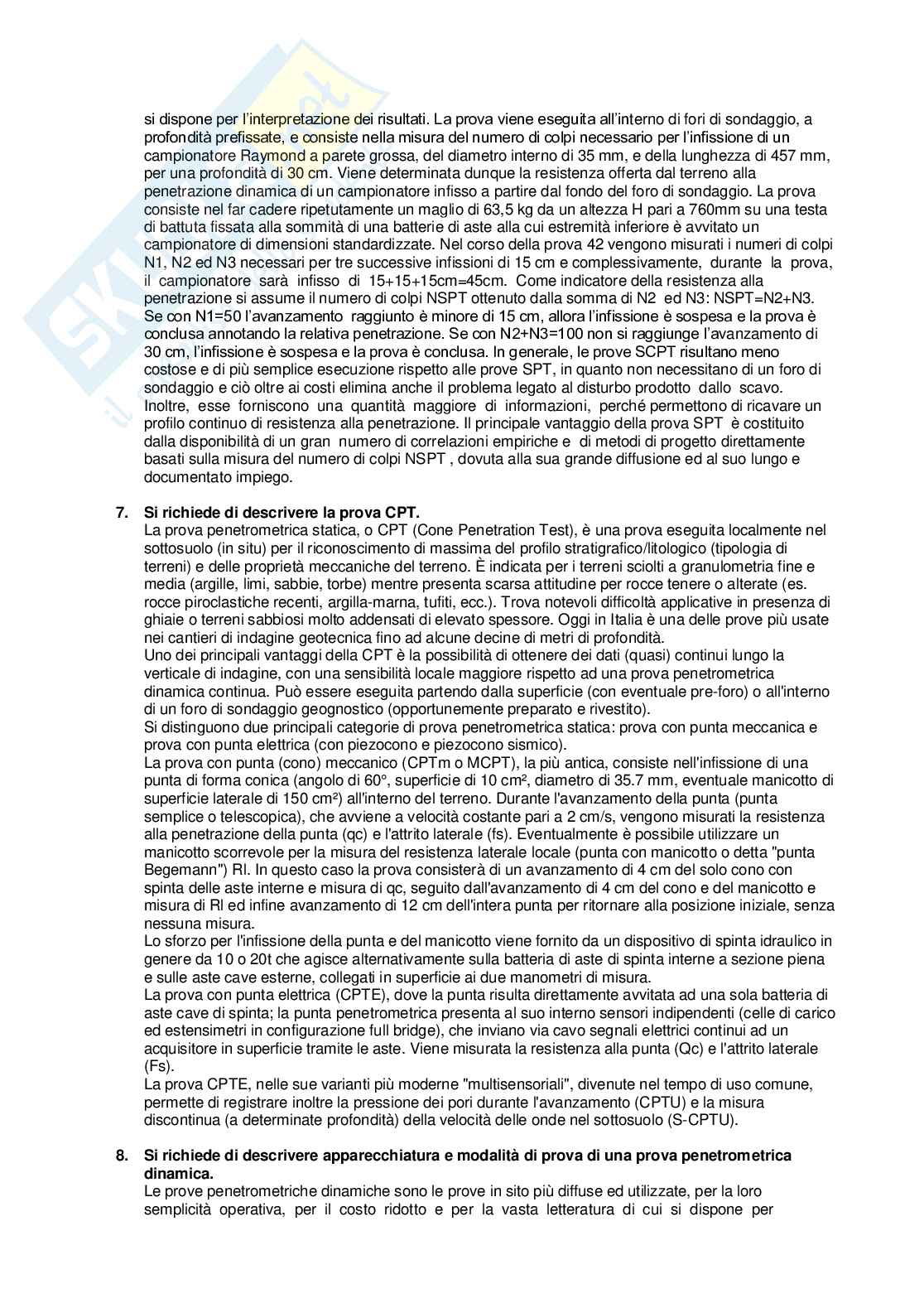 si dispone per l'interpretazione dei risultati. La prova viene eseguita all'interno di fori di sondaggio, a profondità prefissate, e consiste nella misura del numero di colpi necessario per l'infissione di un campionatore Raymond a parete grossa, del diametro interno di 35 mm, e della lunghezza di 457 mm, per una profondità di 30 cm. Viene determinata dunque la resistenza offerta dal terreno alla penetrazione dinamica di un campionatore infisso a partire dal fondo del foro di sondaggio. La prova consiste nel far cadere ripetutamente un maglio di 63,5 kg da un altezza H pari a 760mm su una testa di battuta fissata alla sommità di una batterie di aste alla cui estremità inferiore è avvitato un campionatore di dimensioni standardizzate. Nel corso della prova 42 vengono misurati i numeri di colpi N1, N2 ed N3 necessari per tre successive infissioni di 15 cm e complessivamente, durante la prova, il campionatore sarà infisso di 15+15+15cm=45cm. Come indicatore della resistenza alla penetrazione si assume il numero di colpi NSPT ottenuto dalla somma di N2 ed N3: NSPT=N2+N3. Se con N1=50 l'avanzamento raggiunto è minore di 15 cm, allora l'infissione è sospesa e la prova è conclusa annotando la relativa penetrazione. Se con N2+N3=100 non si raggiunge l'avanzamento di 30 cm, l'infissione è sospesa e la prova è conclusa. In generale, le prove SCPT risultano meno costose e di più semplice esecuzione rispetto alle prove SPT, in quanto non necessitano di un foro di sondaggio e ciò oltre ai costi elimina anche il problema legato al disturbo prodotto dallo scavo. Inoltre, esse forniscono una quantità maggiore di informazioni, perché permettono di ricavare un profilo continuo di resistenza alla penetrazione. Il principale vantaggio della prova SPT è costituito dalla disponibilità di un gran numero di correlazioni empiriche e di metodi di progetto direttamente basati sulla misura del numero di colpi NSPT , dovuta alla sua grande diffusione ed al suo lungo e documentato impiego.

7. Si richiede di descrivere la prova CPT.
La prova penetrometrica statica, o CPT (Cone Penetration Test), è una prova eseguita localmente nel sottosuolo (in situ) per il riconoscimento di massima del profilo stratigrafico/litologico (tipologia di terreni) e delle proprietà meccaniche del terreno. È indicata per i terreni sciolti a granulometria fine e media (argille, limi, sabbie, torbe) mentre presenta scarsa attitudine per rocce tenere o alterate (es. rocce piroclastiche recenti, argilla-marna, tufiti, ecc.). Trova notevoli difficoltà applicative in presenza di ghiaie o terreni sabbiosi molto addensati di elevato spessore. Oggi in Italia è una delle prove più usate nei cantieri di indagine geotecnica fino ad alcune decine di metri di profondità.
Uno dei principali vantaggi della CPT è la possibilità di ottenere dei dati (quasi) continui lungo la verticale di indagine, con una sensibilità locale maggiore rispetto ad una prova penetrometrica dinamica continua. Può essere eseguita partendo dalla superficie (con eventuale pre-foro) o all'interno di un foro di sondaggio geognostico (opportunemente preparato e rivestito).
Si distinguono due principali categorie di prova penetrometrica statica: prova con punta meccanica e prova con punta elettrica (con piezocono e piezocono sismico).
La prova con punta (cono) meccanico (CPTm o MCPT), la più antica, consiste nell'infissione di una punta di forma conica (angolo di 60°, superficie di 10 cm², diametro di 35.7 mm, eventuale manicotto di superficie laterale di 150 cm²) all'interno del terreno. Durante l'avanzamento della punta (punta semplice o telescopica), che avviene a velocità costante pari a 2 cm/s, vengono misurati la resistenza alla penetrazione della punta (qc) e l'attrito laterale (fs). Eventualmente è possibile utilizzare un manicotto scorrevole per la misura del resistenza laterale locale (punta con manicotto o detta "punta Begemann") Rl. In questo caso la prova consisterà di un avanzamento di 4 cm del solo cono con spinta delle aste interne e misura di qc, seguito dall'avanzamento di 4 cm del cono e del manicotto e misura di Rl ed infine avanzamento di 12 cm dell'intera punta per ritornare alla posizione iniziale, senza nessuna misura.
Lo sforzo per l'infissione della punta e del manicotto viene fornito da un dispositivo di spinta idraulico in genere da 10 o 20t che agisce alternativamente sulla batteria di aste di spinta interne a sezione piena e sulle aste cave esterne, collegati in superficie ai due manometri di misura.
La prova con punta elettrica (CPTE), dove la punta risulta direttamente avvitata ad una sola batteria di aste cave di spinta; la punta penetrometrica presenta al suo interno sensori indipendenti (celle di carico ed estensimetri in configurazione full bridge), che inviano via cavo segnali elettrici continui ad un acquisitore in superficie tramite le aste. Viene misurata la resistenza alla punta (Qc) e l'attrito laterale (Fs).
La prova CPTE, nelle sue varianti più moderne "multisensoriali", divenute nel tempo di uso comune, permette di registrare inoltre la pressione dei pori durante l'avanzamento (CPTU) e la misura discontinua (a determinate profondità) della velocità delle onde nel sottosuolo (S-CPTU).

8. Si richiede di descrivere apparecchiatura e modalità di prova di una prova penetrometrica dinamica.
Le prove penetrometriche dinamiche sono le prove in sito più diffuse ed utilizzate, per la loro semplicità operativa, per il costo ridotto e per la vasta letteratura di cui si dispone per